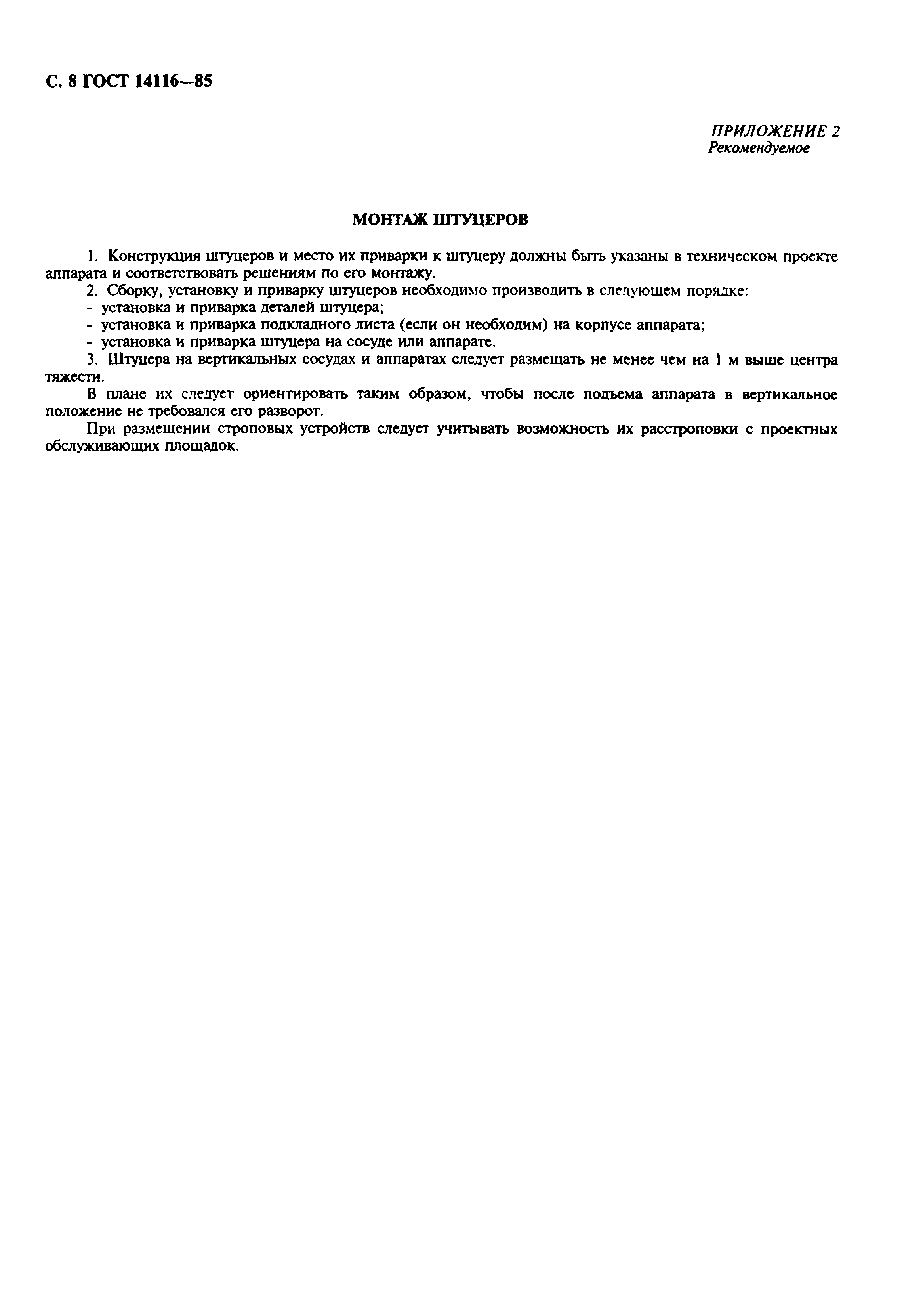 С. 8 ГОСТ 14116—85

ПРИЛОЖЕНИЕ 2
Рекомендуемое

МОНТАЖ ШТУЦЕРОВ

1. Конструкция штуцеров и место их приварки к штуцеру должны быть указаны в техническом проекте аппарата и соответствовать решениям по его монтажу.

2. Сборку, установку и приварку штуцеров необходимо производить в следующем порядке:
- установка и приварка деталей штуцера;
- установка и приварка подкладного листа (если он необходим) на корпусе аппарата;
- установка и приварка штуцера на сосуде или аппарате.

3. Штуцера на вертикальных сосудах и аппаратах следует размещать не менее чем на 1 м выше центра тяжести.

В плане их следует ориентировать таким образом, чтобы после подъема аппарата в вертикальное положение не требовался его разворот.

При размещении строповых устройств следует учитывать возможность их расстроповки с проектных обслуживающих площадок.